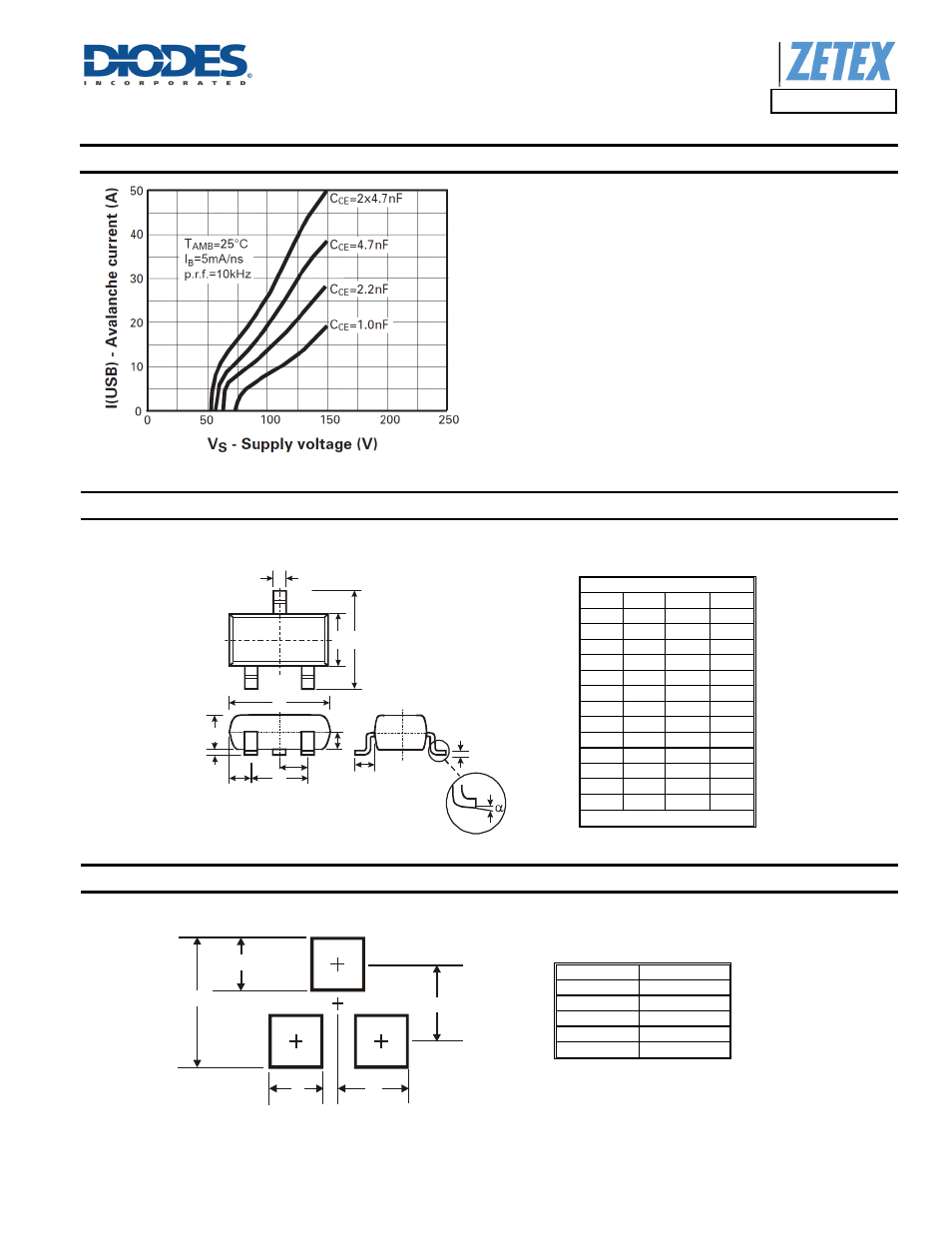 DIODES
INCORPORATED

ZETEX

I(USB) - Avalanche current (A)

50
40
30
20
10
0

0 50 100 150 200 250

$V_S$ - Supply voltage (V)

$T_{AMB}$=25°C
$I_B$=5mA/ns
p.r.f.=10kHz

$C_{CE}$=2x4.7nF
$C_{CE}$=4.7nF
$C_{CE}$=2.2nF
$C_{CE}$=1.0nF

α